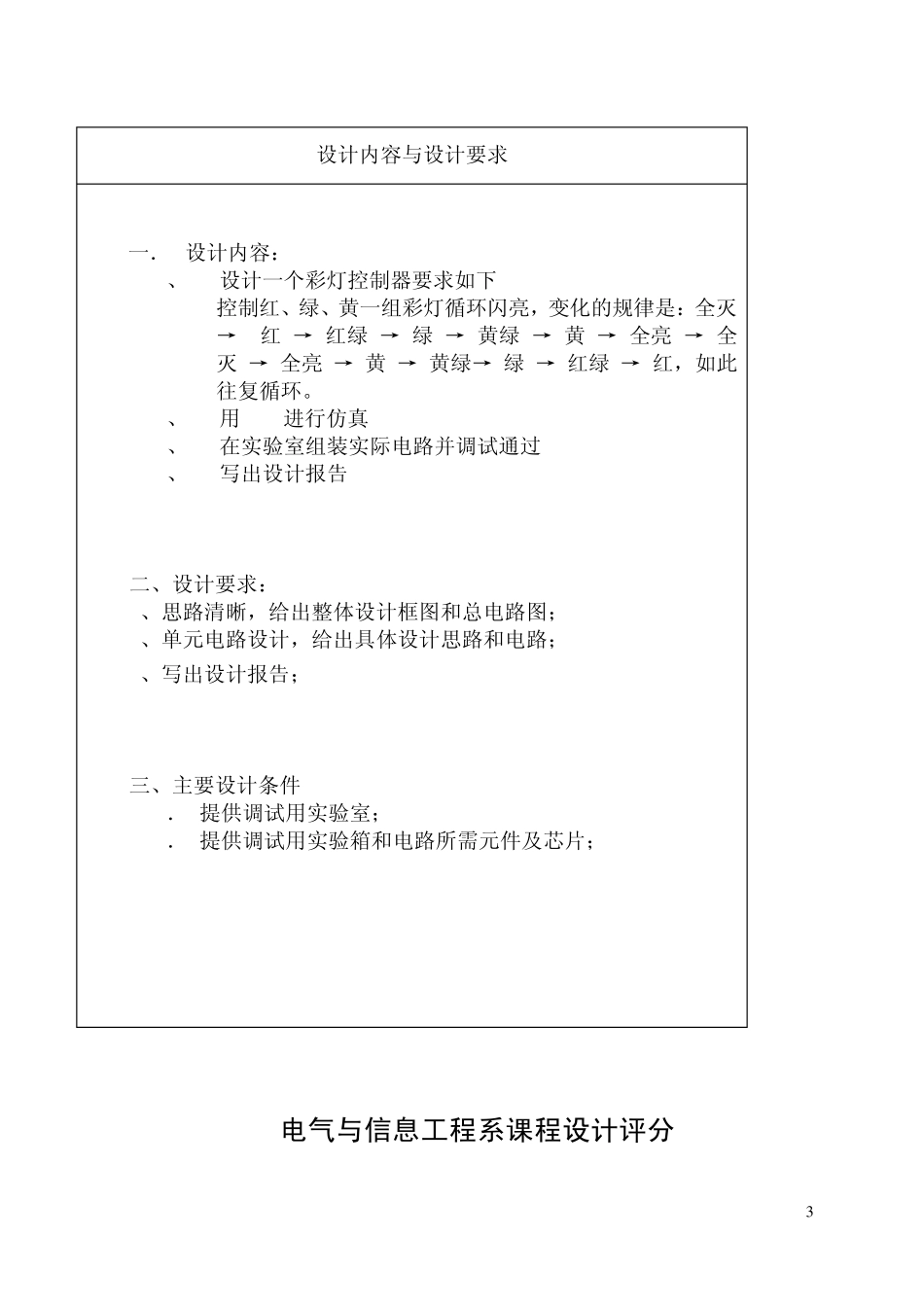 设计内容与设计要求

一. 设计内容：

、 设计一个彩灯控制器要求如下

控制红、绿、黄一组彩灯循环闪亮，变化的规律是：全灭 → 红 → 红绿 → 绿 → 黄绿 → 黄 → 全亮 → 全灭 → 全亮 → 黄 → 黄绿→ 绿 → 红绿 → 红，如此往复循环。

、 用 进行仿真

、 在实验室组装实际电路并调试通过

、 写出设计报告

二、设计要求：

、思路清晰，给出整体设计框图和总电路图；

、单元电路设计，给出具体设计思路和电路；

、写出设计报告；

三、主要设计条件

. 提供调试用实验室；

. 提供调试用实验箱和电路所需元件及芯片；

电气与信息工程系课程设计评分

3